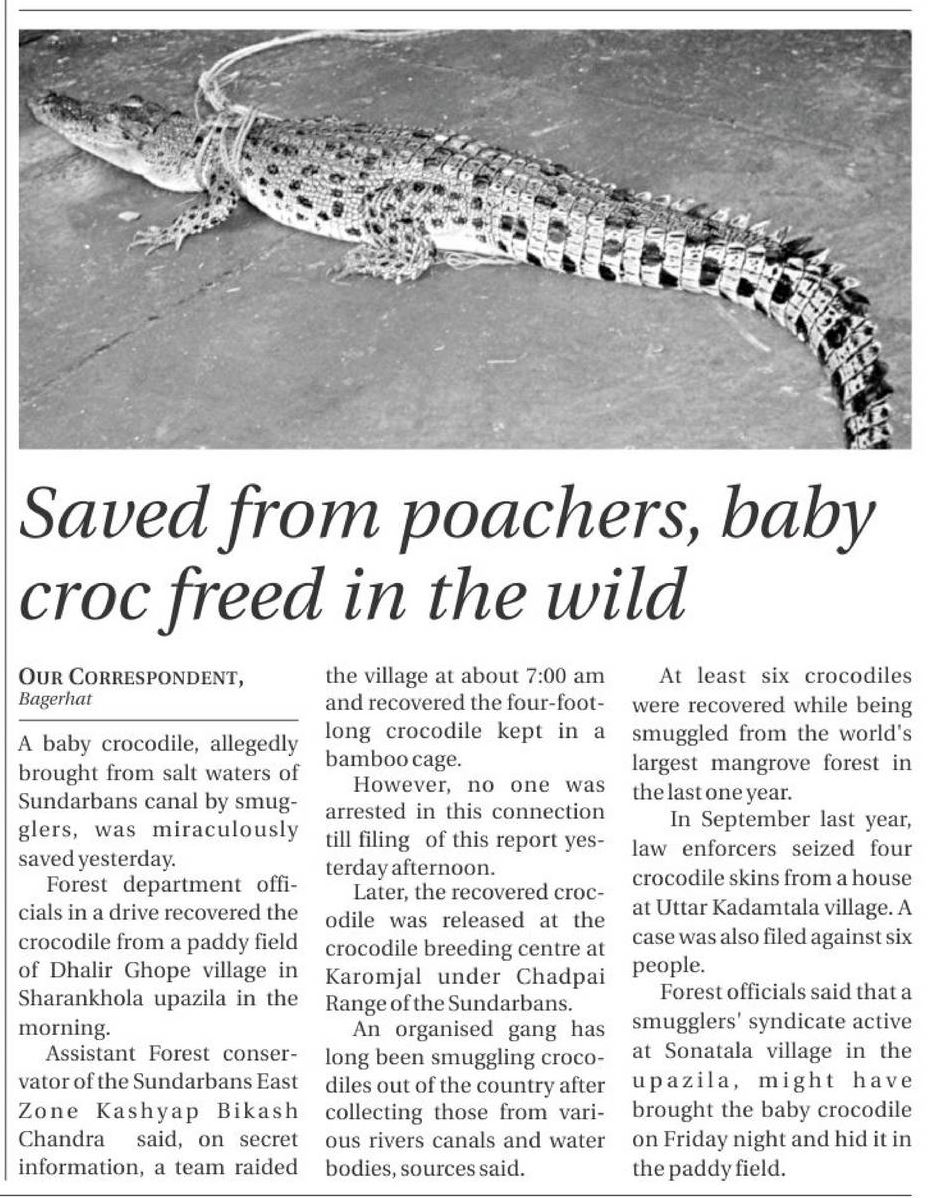 Saved from poachers, baby croc freed in the wild

OUR CORRESPONDENT,
Bagerhat

A baby crocodile, allegedly brought from salt waters of Sundarbans canal by smugglers, was miraculously saved yesterday.

Forest department officials in a drive recovered the crocodile from a paddy field of Dhalir Ghope village in Sharankhola upazila in the morning.

Assistant Forest conservator of the Sundarbans East Zone Kashyap Bikash Chandra said, on secret information, a team raided the village at about 7:00 am and recovered the four-foot-long crocodile kept in a bamboo cage.

However, no one was arrested in this connection till filing of this report yesterday afternoon.

Later, the recovered crocodile was released at the crocodile breeding centre at Karomjal under Chadpai Range of the Sundarbans.

An organised gang has long been smuggling crocodiles out of the country after collecting those from various rivers canals and water bodies, sources said.

At least six crocodiles were recovered while being smuggled from the world's largest mangrove forest in the last one year.

In September last year, law enforcers seized four crocodile skins from a house at Uttar Kadamtala village. A case was also filed against six people.

Forest officials said that a smugglers' syndicate active at Sonatala village in the upazila, might have brought the baby crocodile on Friday night and hid it in the paddy field.